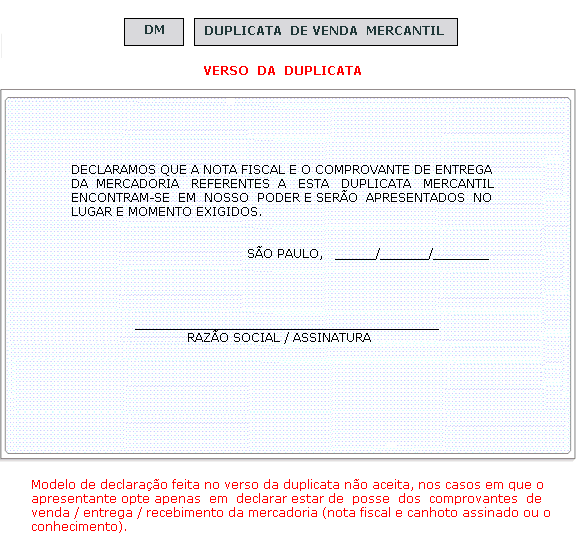 DM

DUPLICATA DE VENDA MERCANTIL

VERSO DA DUPLICATA

DECLARAMOS QUE A NOTA FISCAL E O COMPROVANTE DE ENTREGA DA MERCADORIA REFERENTES A ESTA DUPLICATA MERCANTIL ENCONTRAM-SE EM NOSSO PODER E SERÃO APRESENTADOS NO LUGAR E MOMENTO EXIGIDOS.

SÃO PAULO, ______/_______/________

RAZÃO SOCIAL / ASSINATURA

Modelo de declaração feita no verso da duplicata não aceita, nos casos em que o apresentante opte apenas em declarar estar de posse dos comprovantes de venda / entrega / recebimento da mercadoria (nota fiscal e canhoto assinado ou o conhecimento).